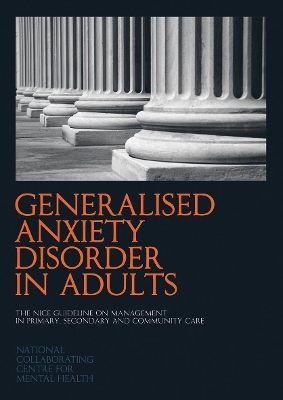 GENERALISED ANXIETY DISORDER IN ADULTS

THE NICE GUIDELINE ON MANAGEMENT IN PRIMARY, SECONDARY AND COMMUNITY CARE

NATIONAL COLLABORATING CENTRE FOR MENTAL HEALTH